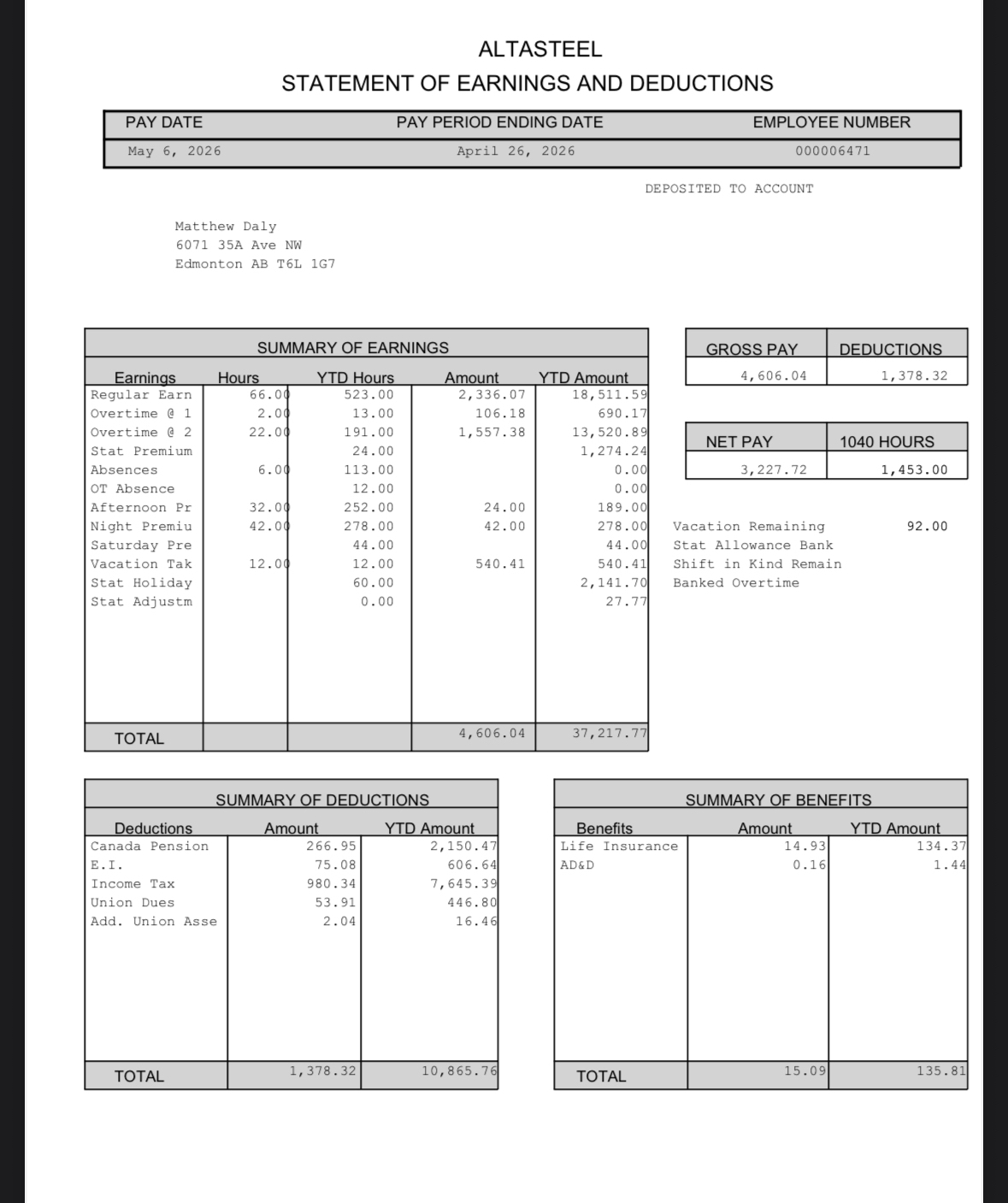 ALTASTEEL
STATEMENT OF EARNINGS AND DEDUCTIONS

| PAY DATE | PAY PERIOD ENDING DATE | EMPLOYEE NUMBER |
|---|---|---|
| May 6, 2026 | April 26, 2026 | 000006471 |

DEPOSITED TO ACCOUNT

Matthew Daly
6071 35A Ave NW
Edmonton AB T6L 1G7

SUMMARY OF EARNINGS

| Earnings | Hours | YTD Hours | Amount | YTD Amount |
|---|---|---|---|---|
| Regular Earn | 66.00 | 523.00 | 2,336.07 | 18,511.59 |
| Overtime @ 1 | 2.00 | 13.00 | 106.18 | 690.17 |
| Overtime @ 2 | 22.00 | 191.00 | 1,557.38 | 13,520.89 |
| Stat Premium | | 24.00 | | 1,274.24 |
| Absences | 6.00 | 113.00 | | 0.00 |
| OT Absence | | 12.00 | | 0.00 |
| Afternoon Pr | 32.00 | 252.00 | 24.00 | 189.00 |
| Night Premiu | 42.00 | 278.00 | 42.00 | 278.00 |
| Saturday Pre | | 44.00 | | 44.00 |
| Vacation Tak | 12.00 | 12.00 | 540.41 | 540.41 |
| Stat Holiday | | 60.00 | | 2,141.70 |
| Stat Adjustm | | 0.00 | | 27.77 |
| TOTAL | | | 4,606.04 | 37,217.77 |

| GROSS PAY | DEDUCTIONS |
|---|---|
| 4,606.04 | 1,378.32 |

| NET PAY | 1040 HOURS |
|---|---|
| 3,227.72 | 1,453.00 |

Vacation Remaining 92.00
Stat Allowance Bank
Shift in Kind Remain
Banked Overtime

SUMMARY OF DEDUCTIONS

| Deductions | Amount | YTD Amount |
|---|---|---|
| Canada Pension | 266.95 | 2,150.47 |
| E.I. | 75.08 | 606.64 |
| Income Tax | 980.34 | 7,645.39 |
| Union Dues | 53.91 | 446.80 |
| Add. Union Asse | 2.04 | 16.46 |
| TOTAL | 1,378.32 | 10,865.76 |

SUMMARY OF BENEFITS

| Benefits | Amount | YTD Amount |
|---|---|---|
| Life Insurance | 14.93 | 134.37 |
| AD&D | 0.16 | 1.44 |
| TOTAL | 15.09 | 135.81 |